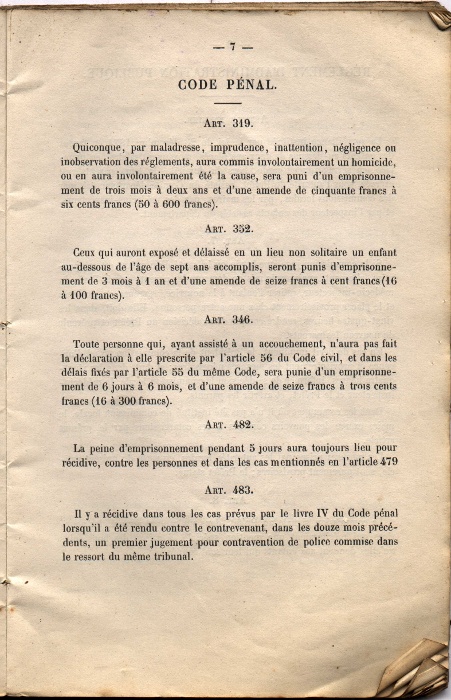 — 7 —

CODE PÉNAL.

Art. 319.

Quiconque, par maladresse, imprudence, inattention, négligence ou inobservation des réglements, aura commis involontairement un homicide, ou en aura involontairement été la cause, sera puni d'un emprisonnement de trois mois à deux ans et d'une amende de cinquante francs à six cents francs (50 à 600 francs).

Art. 352.

Ceux qui auront exposé et délaissé en un lieu non solitaire un enfant au-dessous de l'âge de sept ans accomplis, seront punis d'emprisonnement de 3 mois à 1 an et d'une amende de seize francs à cent francs (16 à 100 francs).

Art. 346.

Toute personne qui, ayant assisté à un accouchement, n'aura pas fait la déclaration à elle prescrite par l'article 56 du Code civil, et dans les délais fixés par l'article 55 du même Code, sera punie d'un emprisonnement de 6 jours à 6 mois, et d'une amende de seize francs à trois cents francs (16 à 300 francs).

Art. 482.

La peine d'emprisonnement pendant 5 jours aura toujours lieu pour récidive, contre les personnes et dans les cas mentionnés en l'article 479

Art. 483.

Il y a récidive dans tous les cas prévus par le livre IV du Code pénal lorsqu'il a été rendu contre le contrevenant, dans les douze mois précédents, un premier jugement pour contravention de police commise dans le ressort du même tribunal.